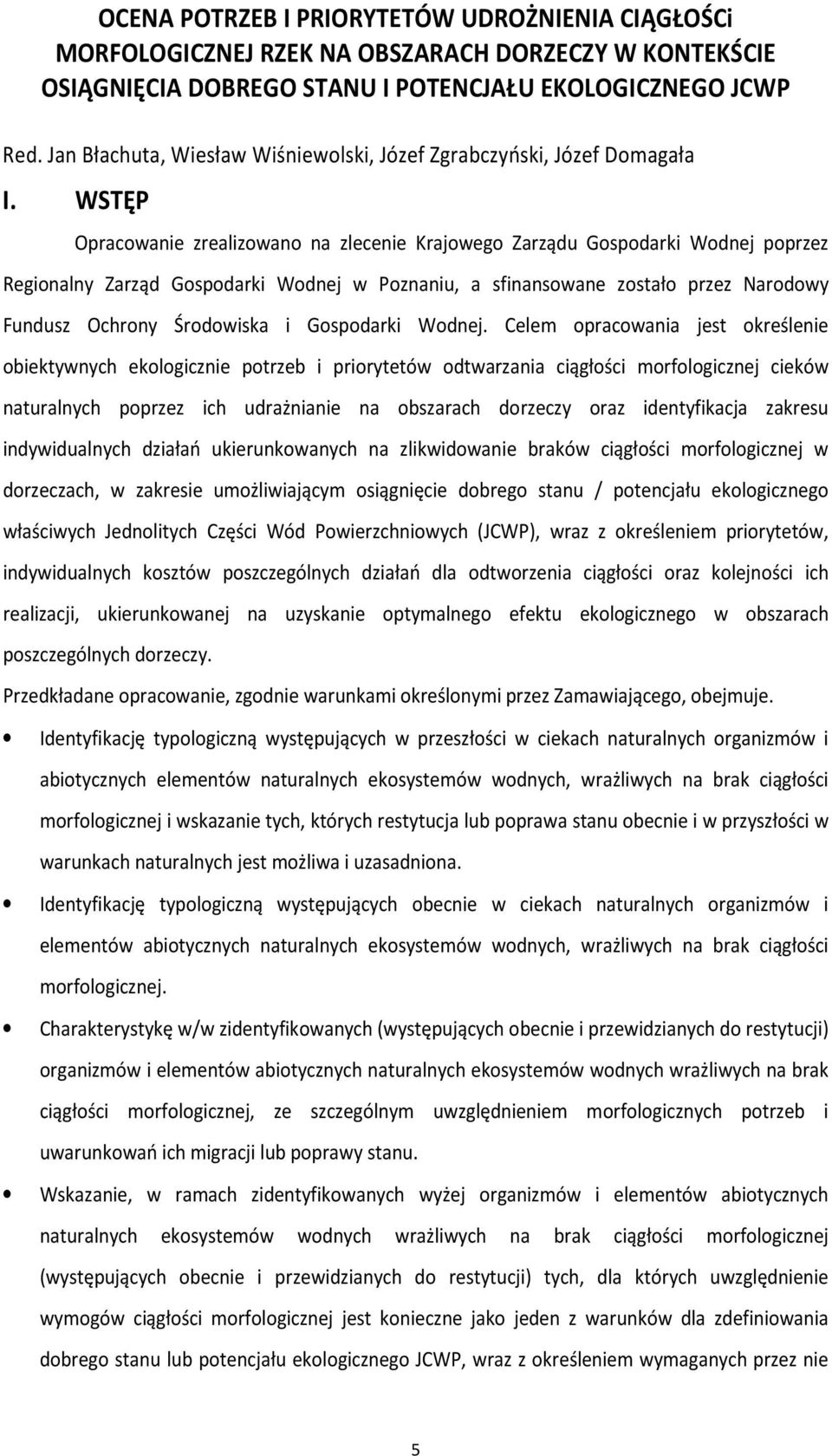 OCENA POTRZEB I PRIORYTETÓW UDROŻNIENIA CIĄGŁOŚCi MORFOLOGICZNEJ RZEK NA OBSZARACH DORZECZY W KONTEKŚCIE OSIĄGNIĘCIA DOBREGO STANU I POTENCJAŁU EKOLOGICZNEGO JCWP

Red. Jan Błachuta, Wiesław Wiśniewolski, Józef Zgrabczyński, Józef Domagała

I. WSTĘP

Opracowanie zrealizowano na zlecenie Krajowego Zarządu Gospodarki Wodnej poprzez Regionalny Zarząd Gospodarki Wodnej w Poznaniu, a sfinansowane zostało przez Narodowy Fundusz Ochrony Środowiska i Gospodarki Wodnej. Celem opracowania jest określenie obiektywnych ekologicznie potrzeb i priorytetów odtwarzania ciągłości morfologicznej cieków naturalnych poprzez ich udrażnianie na obszarach dorzeczy oraz identyfikacja zakresu indywidualnych działań ukierunkowanych na zlikwidowanie braków ciągłości morfologicznej w dorzeczach, w zakresie umożliwiającym osiągnięcie dobrego stanu / potencjału ekologicznego właściwych Jednolitych Części Wód Powierzchniowych (JCWP), wraz z określeniem priorytetów, indywidualnych kosztów poszczególnych działań dla odtworzenia ciągłości oraz kolejności ich realizacji, ukierunkowanej na uzyskanie optymalnego efektu ekologicznego w obszarach poszczególnych dorzeczy.

Przedkładane opracowanie, zgodnie warunkami określonymi przez Zamawiającego, obejmuje.

• Identyfikację typologiczną występujących w przeszłości w ciekach naturalnych organizmów i abiotycznych elementów naturalnych ekosystemów wodnych, wrażliwych na brak ciągłości morfologicznej i wskazanie tych, których restytucja lub poprawa stanu obecnie i w przyszłości w warunkach naturalnych jest możliwa i uzasadniona.

• Identyfikację typologiczną występujących obecnie w ciekach naturalnych organizmów i elementów abiotycznych naturalnych ekosystemów wodnych, wrażliwych na brak ciągłości morfologicznej.

• Charakterystykę w/w zidentyfikowanych (występujących obecnie i przewidzianych do restytucji) organizmów i elementów abiotycznych naturalnych ekosystemów wodnych wrażliwych na brak ciągłości morfologicznej, ze szczególnym uwzględnieniem morfologicznych potrzeb i uwarunkowań ich migracji lub poprawy stanu.

• Wskazanie, w ramach zidentyfikowanych wyżej organizmów i elementów abiotycznych naturalnych ekosystemów wodnych wrażliwych na brak ciągłości morfologicznej (występujących obecnie i przewidzianych do restytucji) tych, dla których uwzględnienie wymogów ciągłości morfologicznej jest konieczne jako jeden z warunków dla zdefiniowania dobrego stanu lub potencjału ekologicznego JCWP, wraz z określeniem wymaganych przez nie

5